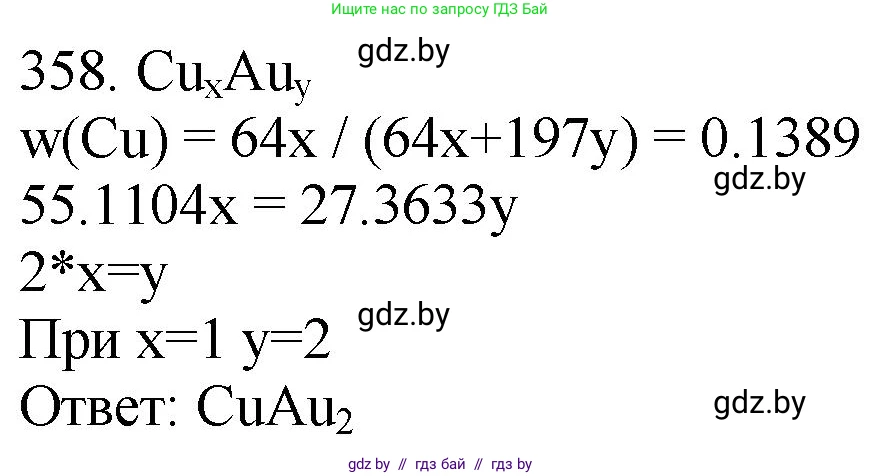 Ищите нас по запросу ГДЗ Бай

358. $Cu_xAu_y$ gdz.by

w(Cu) = 64x / (64x+197y) = 0.1389

gdz.by

55.1104x = 27.3633y

2*x=y

gdz.by

При x=1 y=2

Ответ: $CuAu_2$

gdz.by

gdz by // гдз бай // гдз by